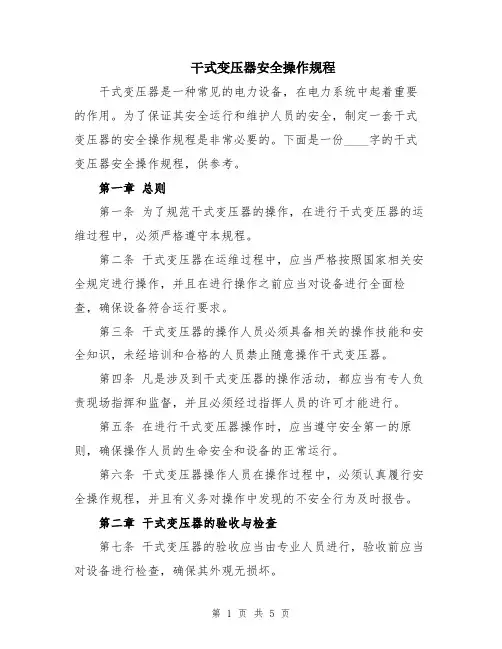 干式变压器安全操作规程

干式变压器是一种常见的电力设备，在电力系统中起着重要的作用。为了保证其安全运行和维护人员的安全，制定一套干式变压器的安全操作规程是非常必要的。下面是一份____字的干式变压器安全操作规程，供参考。

第一章 总则

第一条 为了规范干式变压器的操作，在进行干式变压器的运维过程中，必须严格遵守本规程。

第二条 干式变压器在运维过程中，应当严格按照国家相关安全规定进行操作，并且在进行操作之前应当对设备进行全面检查，确保设备符合运行要求。

第三条 干式变压器的操作人员必须具备相关的操作技能和安全知识，未经培训和合格的人员禁止随意操作干式变压器。

第四条 凡是涉及到干式变压器的操作活动，都应当有专人负责现场指挥和监督，并且必须经过指挥人员的许可才能进行。

第五条 在进行干式变压器操作时，应当遵守安全第一的原则，确保操作人员的生命安全和设备的正常运行。

第六条 干式变压器操作人员在操作过程中，必须认真履行安全操作规程，并且有义务对操作中发现的不安全行为及时报告。

第二章 干式变压器的验收与检查

第七条 干式变压器的验收应当由专业人员进行，验收前应当对设备进行检查，确保其外观无损坏。

第 1 页 共 5 页